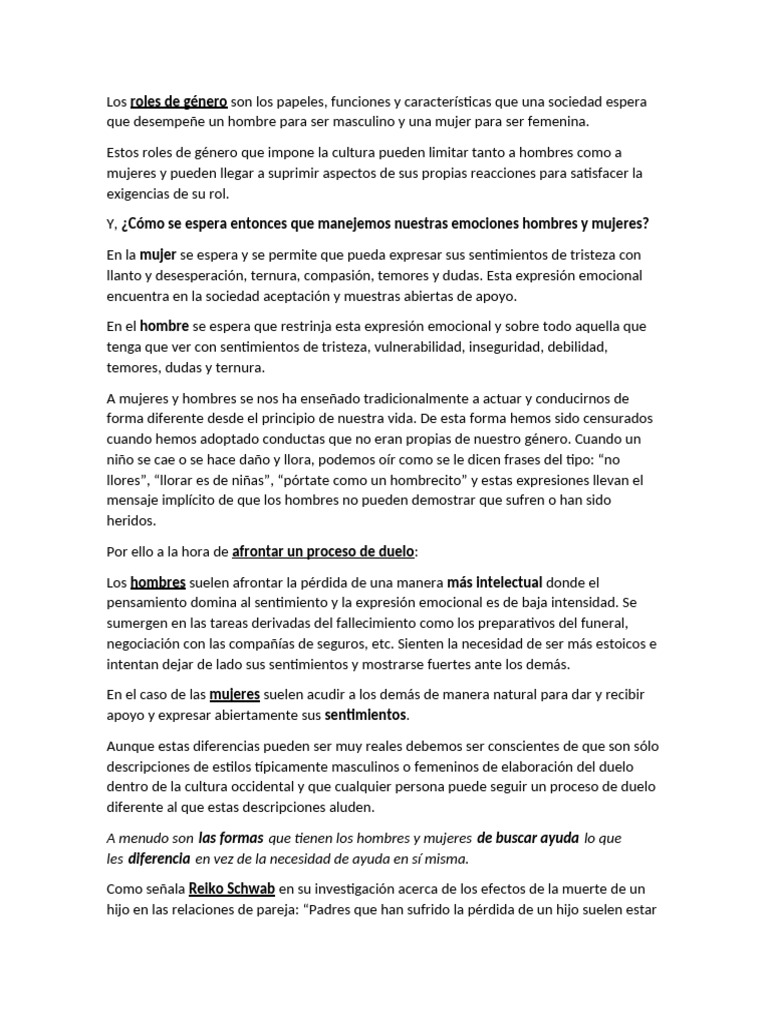 Los roles de género son los papeles, funciones y características que una sociedad espera que desempeñe un hombre para ser masculino y una mujer para ser femenina.

Estos roles de género que impone la cultura pueden limitar tanto a hombres como a mujeres y pueden llegar a suprimir aspectos de sus propias reacciones para satisfacer la exigencias de su rol.

Y, ¿Cómo se espera entonces que manejemos nuestras emociones hombres y mujeres?

En la mujer se espera y se permite que pueda expresar sus sentimientos de tristeza con llanto y desesperación, ternura, compasión, temores y dudas. Esta expresión emocional encuentra en la sociedad aceptación y muestras abiertas de apoyo.

En el hombre se espera que restrinja esta expresión emocional y sobre todo aquella que tenga que ver con sentimientos de tristeza, vulnerabilidad, inseguridad, debilidad, temores, dudas y ternura.

A mujeres y hombres se nos ha enseñado tradicionalmente a actuar y conducirnos de forma diferente desde el principio de nuestra vida. De esta forma hemos sido censurados cuando hemos adoptado conductas que no eran propias de nuestro género. Cuando un niño se cae o se hace daño y llora, podemos oír como se le dicen frases del tipo: “no llores”, “llorar es de niñas”, “pórtate como un hombrecito” y estas expresiones llevan el mensaje implícito de que los hombres no pueden demostrar que sufren o han sido heridos.

Por ello a la hora de afrontar un proceso de duelo:

Los hombres suelen afrontar la pérdida de una manera más intelectual donde el pensamiento domina al sentimiento y la expresión emocional es de baja intensidad. Se sumergen en las tareas derivadas del fallecimiento como los preparativos del funeral, negociación con las compañías de seguros, etc. Sienten la necesidad de ser más estoicos e intentan dejar de lado sus sentimientos y mostrarse fuertes ante los demás.

En el caso de las mujeres suelen acudir a los demás de manera natural para dar y recibir apoyo y expresar abiertamente sus sentimientos.

Aunque estas diferencias pueden ser muy reales debemos ser conscientes de que son sólo descripciones de estilos típicamente masculinos o femeninos de elaboración del duelo dentro de la cultura occidental y que cualquier persona puede seguir un proceso de duelo diferente al que estas descripciones aluden.

A menudo son las formas que tienen los hombres y mujeres de buscar ayuda lo que les diferencia en vez de la necesidad de ayuda en sí misma.

Como señala Reiko Schwab en su investigación acerca de los efectos de la muerte de un hijo en las relaciones de pareja: “Padres que han sufrido la pérdida de un hijo suelen estar